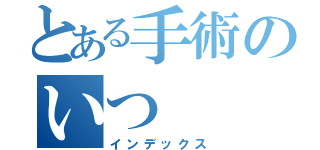 とある手術の
いつ
インデックス